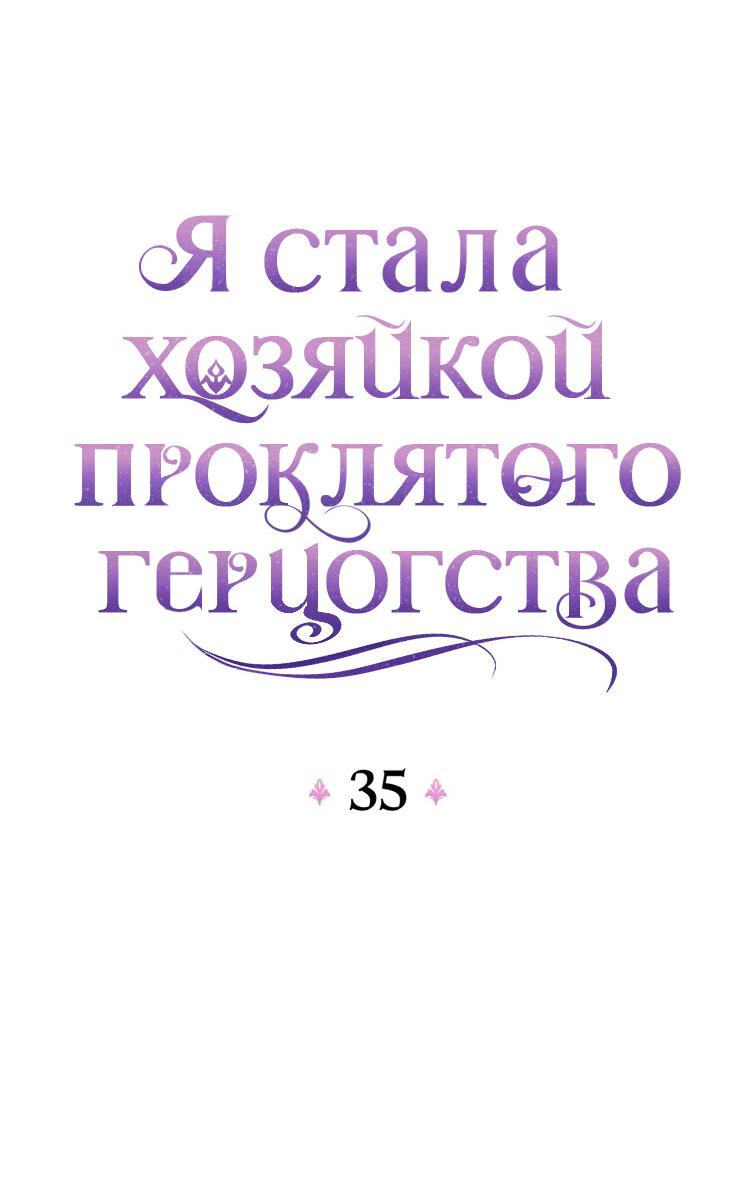 Я стала хозяйкой проклятого герцогства

35